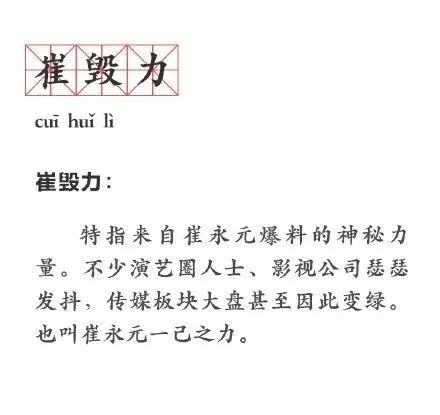 崔毁力

cuī huǐ lì

崔毁力：

特指来自崔永元爆料的神秘力量。不少演艺圈人士、影视公司瑟瑟发抖，传媒板块大盘甚至因此变绿。也叫崔永元一己之力。